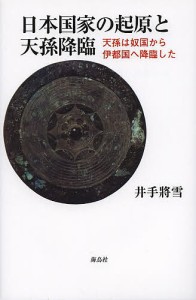 日本国家の起原と天孫降臨

天孫は奴国から伊都国へ降臨した

井手將雪

海鳥社